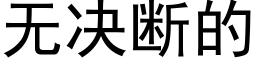 无决断的